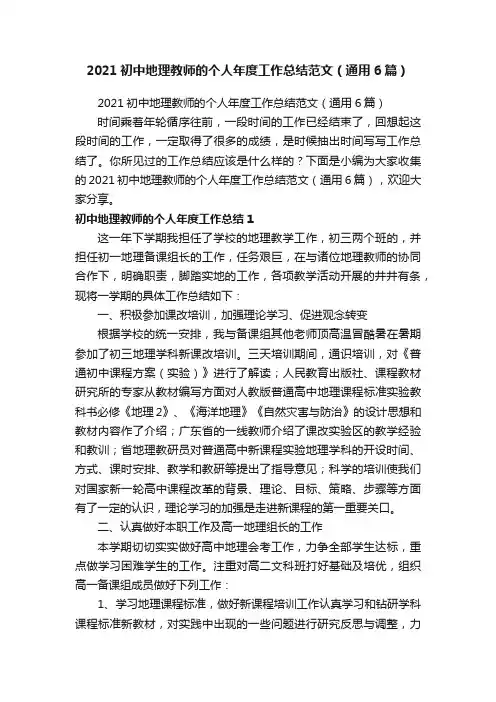 2021 初中地理教师的个人年度工作总结范文（通用 6 篇）

2021 初中地理教师的个人年度工作总结范文（通用 6 篇）

时间乘着年轮循序往前，一段时间的工作已经结束了，回想起这段时间的工作，一定取得了很多的成绩，是时候抽出时间写写工作总结了。你所见过的工作总结应该是什么样的？下面是小编为大家收集的 2021 初中地理教师的个人年度工作总结范文（通用 6 篇），欢迎大家分享。

初中地理教师的个人年度工作总结 1

这一年下学期我担任了学校的地理教学工作，初三两个班的，并担任初一地理备课组长的工作，任务艰巨，在与诸位地理教师的协同合作下，明确职责，脚踏实地的工作，各项教学活动开展的井井有条，现将一学期的具体工作总结如下：

一、积极参加课改培训，加强理论学习、促进观念转变

根据学校的统一安排，我与备课组其他老师顶高温冒酷暑在暑期参加了初三地理学科新课改培训。三天培训期间，通识培训，对《普通初中课程方案（实验）》进行了解读；人民教育出版社、课程教材研究所的专家从教材编写方面对人教版普通高中地理课程标准实验教科书必修《地理 2》、《海洋地理》《自然灾害与防治》的设计思想和教材内容作了介绍；广东省的一线教师介绍了课改实验区的教学经验和教训；省地理教研员对普通高中新课程实验地理学科的开设时间、方式、课时安排、教学和教研等提出了指导意见；科学的培训使我们对国家新一轮高中课程改革的背景、理论、目标、策略、步骤等方面有了一定的认识，理论学习的加强是走进新课程的第一重要关口。

二、认真做好本职工作及高一地理组长的工作

本学期切切实实做好高中地理会考工作，力争全部学生达标，重点做学习困难学生的工作。注重对高二文科班打好基础及培优，组织高一备课组成员做好下列工作：

1、学习地理课程标准，做好新课程培训工作认真学习和钻研学科课程标准新教材，对实践中出现的一些问题进行研究反思与调整，力